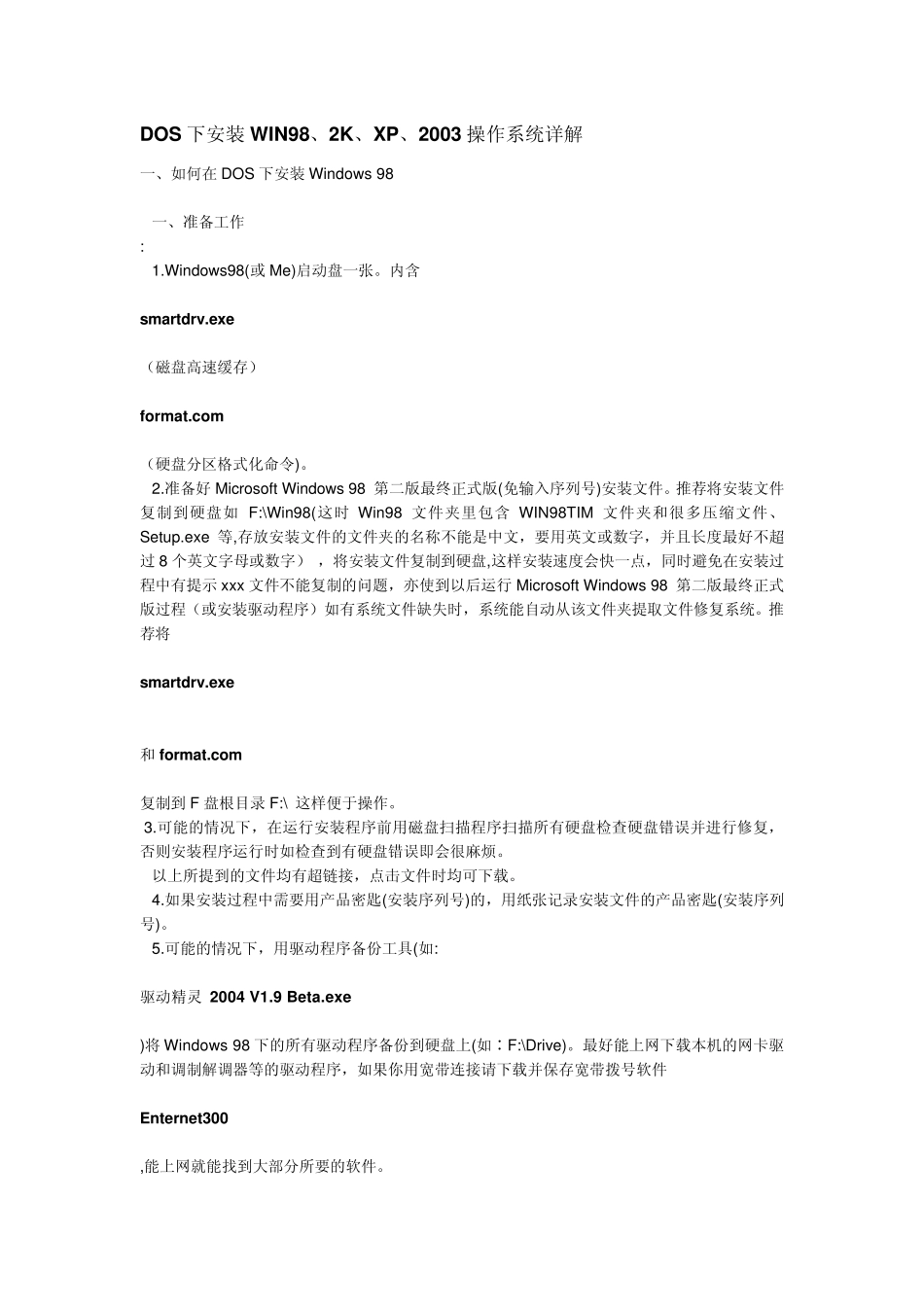 DOS 下安装 WIN98、2K、XP、2003 操作系统详解

一、如何在 DOS 下安装 Windows 98

一、准备工作
:
1.Windows98(或 Me)启动盘一张。内含

smartdrv.exe

（磁盘高速缓存）

format.com

（硬盘分区格式化命令)。
2.准备好 Microsoft Windows 98 第二版最终正式版(免输入序列号)安装文件。推荐将安装文件复制到硬盘如 F:\Win98(这时 Win98 文件夹里包含 WIN98TIM 文件夹和很多压缩文件、Setup.exe 等,存放安装文件的文件夹的名称不能是中文，要用英文或数字，并且长度最好不超过 8 个英文字母或数字），将安装文件复制到硬盘,这样安装速度会快一点，同时避免在安装过程中有提示 xxx 文件不能复制的问题，亦使到以后运行 Microsoft Windows 98 第二版最终正式版过程（或安装驱动程序）如有系统文件缺失时，系统能自动从该文件夹提取文件修复系统。推荐将

smartdrv.exe

和 format.com

复制到 F 盘根目录 F:\ 这样便于操作。
3.可能的情况下，在运行安装程序前用磁盘扫描程序扫描所有硬盘检查硬盘错误并进行修复,否则安装程序运行时如检查到有硬盘错误即会很麻烦。
以上所提到的文件均有超链接，点击文件时均可下载。
4.如果安装过程中需要用产品密匙(安装序列号)的，用纸张记录安装文件的产品密匙(安装序列号)。
5.可能的情况下，用驱动程序备份工具(如:

驱动精灵 2004 V1.9 Beta.exe

)将 Windows 98 下的所有驱动程序备份到硬盘上(如：F:\Drive)。最好能上网下载本机的网卡驱动和调制解调器等的驱动程序，如果你用宽带连接请下载并保存宽带拨号软件

Enternet300

,能上网就能找到大部分所要的软件。